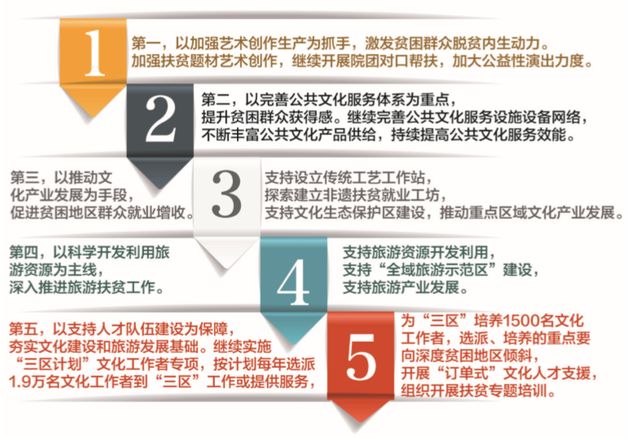 1

第一，以加强艺术创作生产为抓手，激发贫困群众脱贫内生动力。加强扶贫题材艺术创作，继续开展院团对口帮扶，加大公益性演出力度。

2

第二，以完善公共文化服务体系为重点，提升贫困群众获得感。继续完善公共文化服务设施设备网络，不断丰富公共文化产品供给，持续提高公共文化服务效能。

第三，以推动文化产业发展为手段，促进贫困地区群众就业增收。

3

支持设立传统工艺工作站，探索建立非遗扶贫就业工坊，支持文化生态保护区建设，推动重点区域文化产业发展。

第四，以科学开发利用旅游资源为主线，深入推进旅游扶贫工作。

4

支持旅游资源开发利用，支持“全域旅游示范区”建设，支持旅游产业发展。

第五，以支持人才队伍建设为保障，夯实文化建设和旅游发展基础。继续实施“三区计划”文化工作者专项，按计划每年选派1.9万名文化工作者到“三区”工作或提供服务，

5

为“三区”培养1500名文化工作者，选派、培养的重点要向深度贫困地区倾斜，开展“订单式”文化人才支援，组织开展扶贫专题培训。